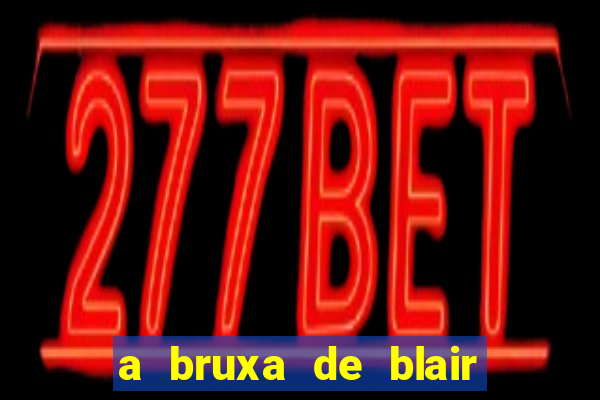 277BET

a bruxa de blair